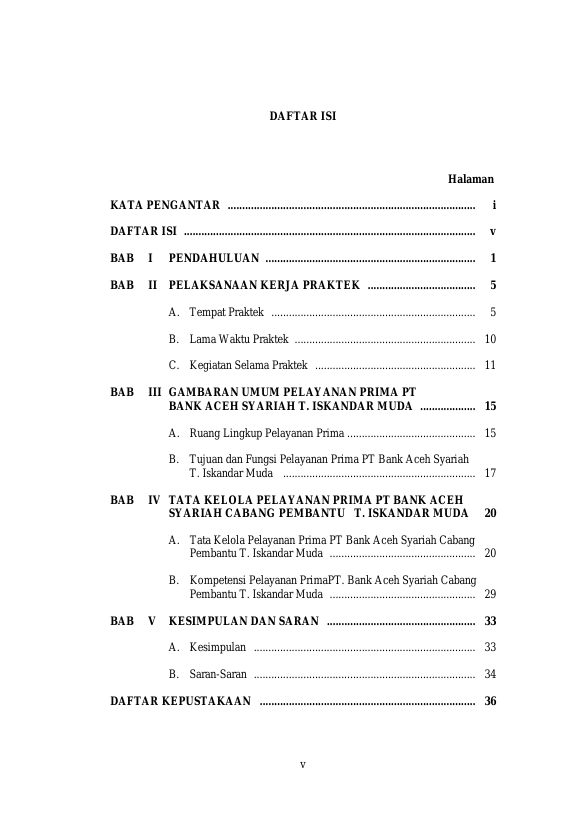 DAFTAR ISI

Halaman

KATA PENGANTAR i

DAFTAR ISI v

BAB I PENDAHULUAN 1

BAB II PELAKSANAAN KERJA PRAKTEK 5

A. Tempat Praktek 5

B. Lama Waktu Praktek 10

C. Kegiatan Selama Praktek 11

BAB III GAMBARAN UMUM PELAYANAN PRIMA PT BANK ACEH SYARIAH T. ISKANDAR MUDA 15

A. Ruang Lingkup Pelayanan Prima 15

B. Tujuan dan Fungsi Pelayanan Prima PT Bank Aceh Syariah T. Iskandar Muda 17

BAB IV TATA KELOLA PELAYANAN PRIMA PT BANK ACEH SYARIAH CABANG PEMBANTU T. ISKANDAR MUDA 20

A. Tata Kelola Pelayanan Prima PT Bank Aceh Syariah Cabang Pembantu T. Iskandar Muda 20

B. Kompetensi Pelayanan PrimaPT. Bank Aceh Syariah Cabang Pembantu T. Iskandar Muda 29

BAB V KESIMPULAN DAN SARAN 33

A. Kesimpulan 33

B. Saran-Saran 34

DAFTAR KEPUSTAKAAN 36

v